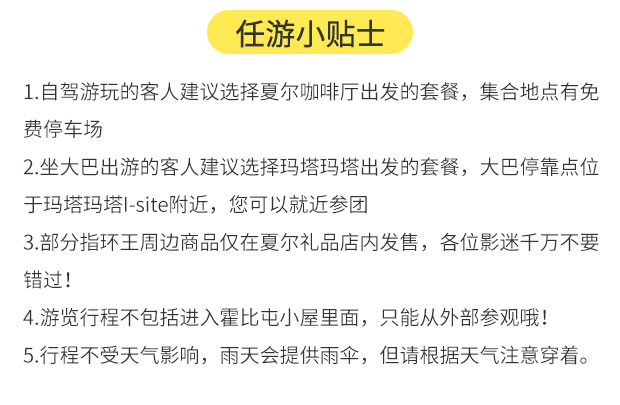 任游小贴士

1.自驾游玩的客人建议选择夏尔咖啡厅出发的套餐，集合地点有免费停车场

2.坐大巴出游的客人建议选择玛塔玛塔出发的套餐，大巴停靠点位于玛塔玛塔I-site附近，您可以就近参团

3.部分指环王周边商品仅在夏尔礼品店内发售，各位影迷千万不要错过！

4.游览行程不包括进入霍比屯小屋里面，只能从外部参观哦！

5.行程不受天气影响，雨天会提供雨伞，但请根据天气注意穿着。